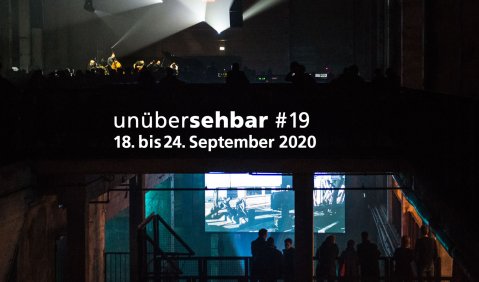 unübersehbar #19
18. bis 24. September 2020